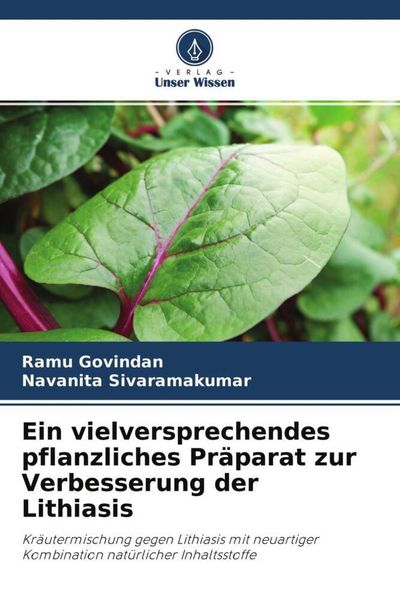 - VERLAG -
Unser Wissen

Ramu Govindan
Navanita Sivaramakumar

Ein vielversprechendes pflanzliches Präparat zur Verbesserung der Lithiasis

Kräutermischung gegen Lithiasis mit neuartiger Kombination natürlicher Inhaltsstoffe